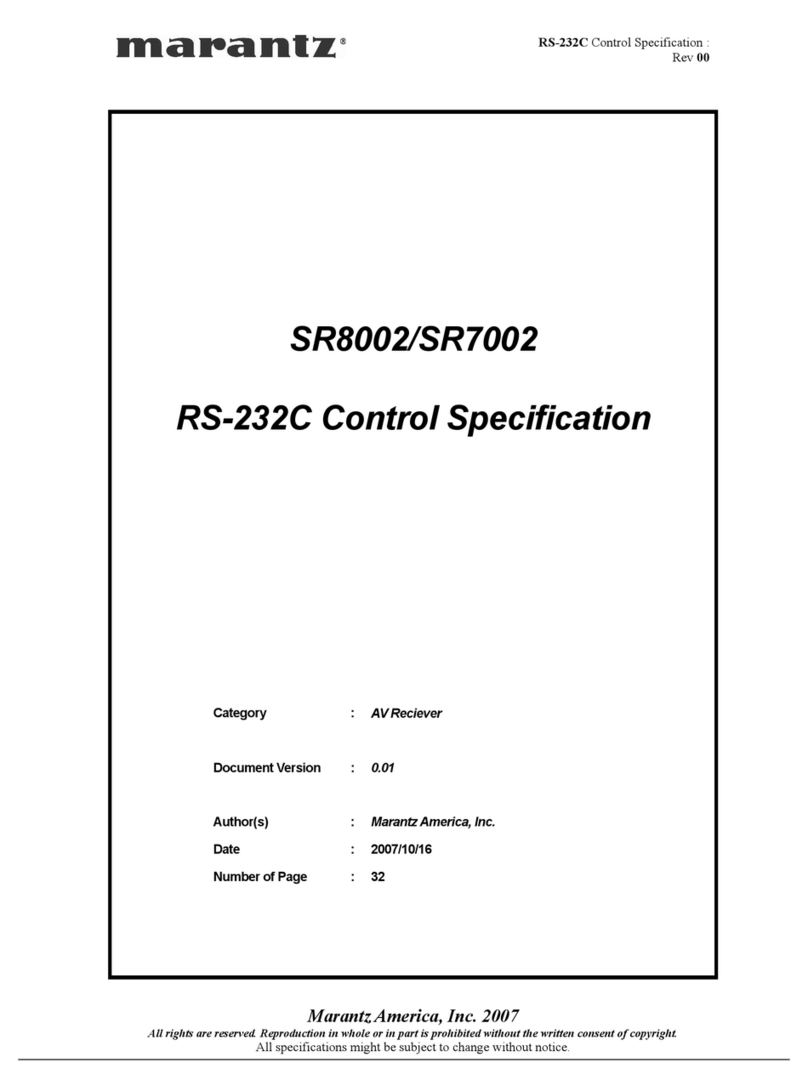 marantz®

RS-232C Control Specification : Rev 00

SR8002/SR7002

RS-232C Control Specification

Category : AV Reciever

Document Version : 0.01

Author(s) : Marantz America, Inc.

Date : 2007/10/16

Number of Page : 32

Marantz America, Inc. 2007

All rights are reserved. Reproduction in whole or in part is prohibited without the written consent of copyright.
All specifications might be subject to change without notice.